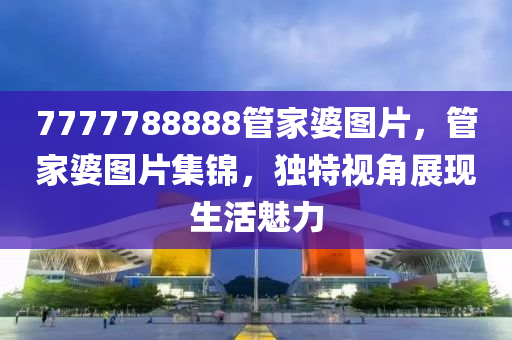 7777788888管家婆图片，管家婆图片集锦，独特视角展现生活魅力